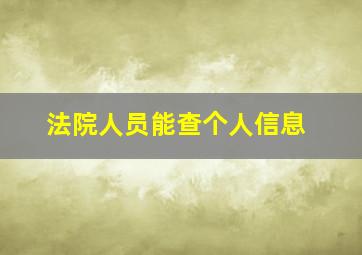 法院人员能查个人信息